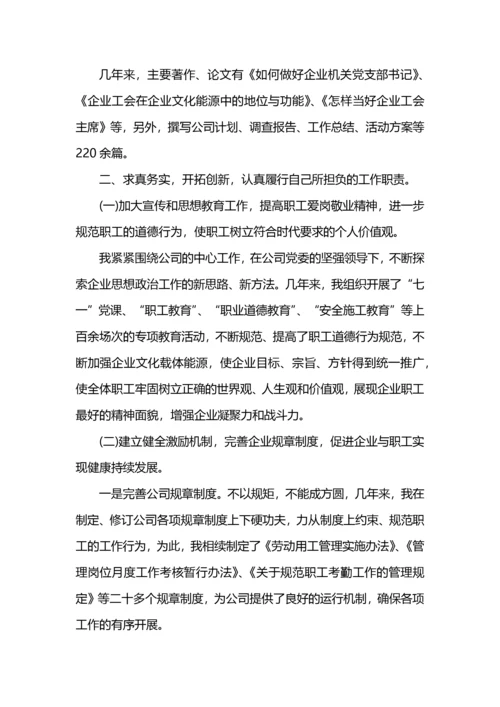 几年来，主要著作、论文有《如何做好企业机关党支部书记》、《企业工会在企业文化能源中的地位与功能》、《怎样当好企业工会主席》等，另外，撰写公司计划、调查报告、工作总结、活动方案等220余篇。

二、求真务实，开拓创新，认真履行自己所担负的工作职责。

(一)加大宣传和思想教育工作，提高职工爱岗敬业精神，进一步规范职工的道德行为，使职工树立符合时代要求的个人价值观。

我紧紧围绕公司的中心工作，在公司党委的坚强领导下，不断探索企业思想政治工作的新思路、新方法。几年来，我组织开展了“七一”党课、“职工教育”、“职业道德教育”、“安全施工教育”等上百余场次的专项教育活动，不断规范、提高了职工道德行为规范，不断加强企业文化载体能源，使企业目标、宗旨、方针得到统一推广，使全体职工牢固树立正确的世界观、人生观和价值观，展现企业职工最好的精神面貌，增强企业凝聚力和战斗力。

(二)建立健全激励机制，完善企业规章制度，促进企业与职工实现健康持续发展。

一是完善公司规章制度。不以规矩，不能成方圆，几年来，我在制定、修订公司各项规章制度上下硬功夫，力从制度上约束、规范职工的工作行为，为此，我相续制定了《劳动用工管理实施办法》、《管理岗位月度工作考核暂行办法》、《关于规范职工考勤工作的管理规定》等二十多个规章制度，为公司提供了良好的运行机制，确保各项工作的有序开展。